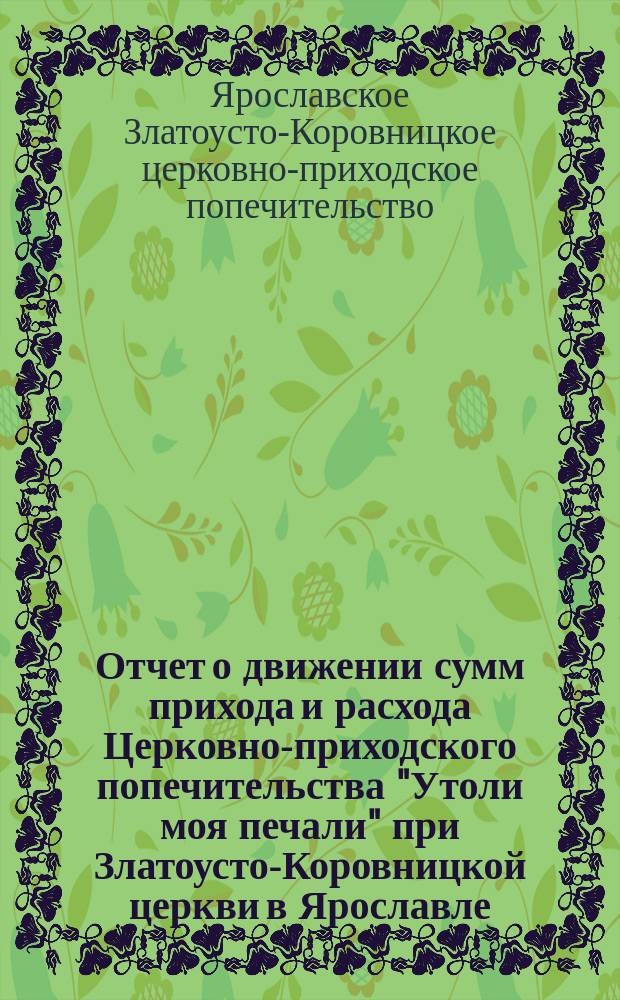 Ярославское Златоусто-Коровницкое церковно-приходское попечительство

Отчет о движении сумм прихода и расхода Церковно-приходского попечительства "Утоли моя печали" при Златоусто-Коровницкой церкви в Ярославле